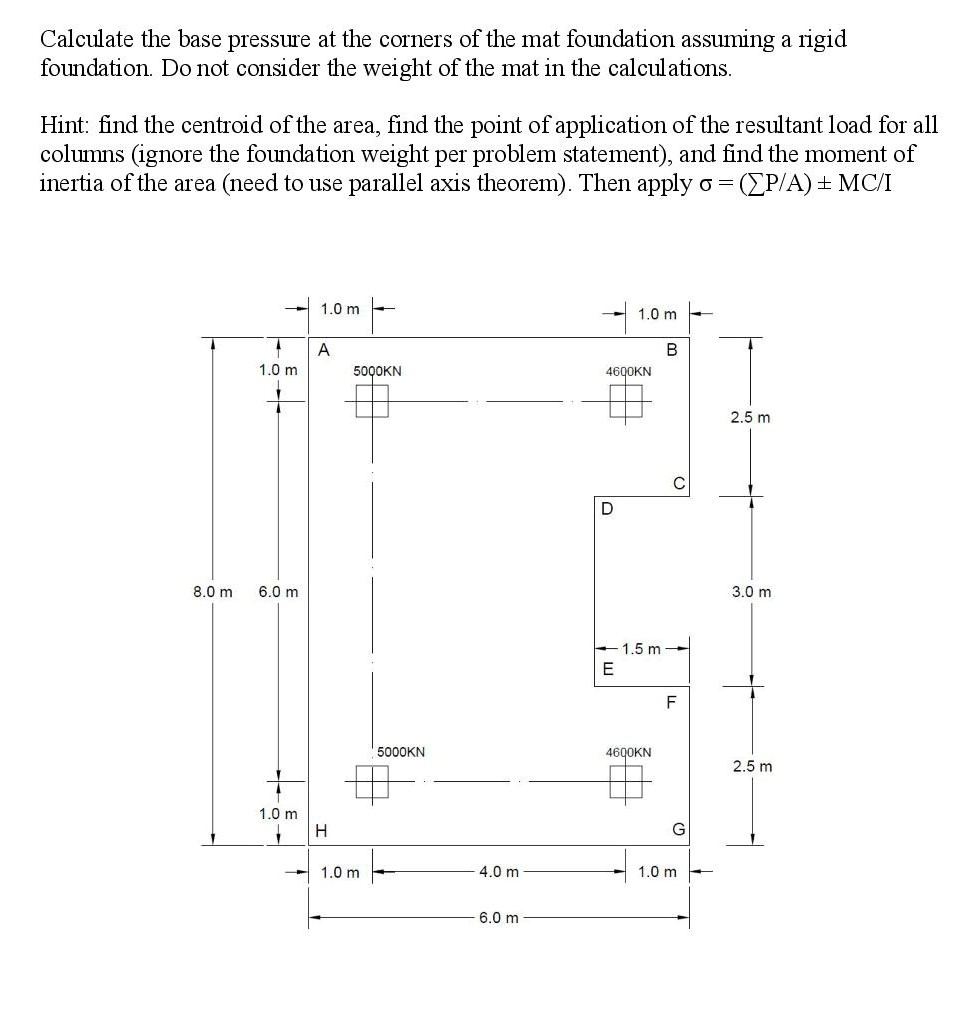 Calculate the base pressure at the corners of the mat foundation assuming a rigid foundation. Do not consider the weight of the mat in the calculations.

Hint: find the centroid of the area, find the point of application of the resultant load for all columns (ignore the foundation weight per problem statement), and find the moment of inertia of the area (need to use parallel axis theorem). Then apply $\sigma = (\sum P/A) \pm MC/I$

1.0 m
1.0 m
A
B
1.0 m
5000KN
4600KN
2.5 m
C
D
8.0 m
6.0 m
3.0 m
1.5 m
E
F
5000KN
4600KN
2.5 m
1.0 m
H
G
1.0 m
4.0 m
1.0 m
6.0 m